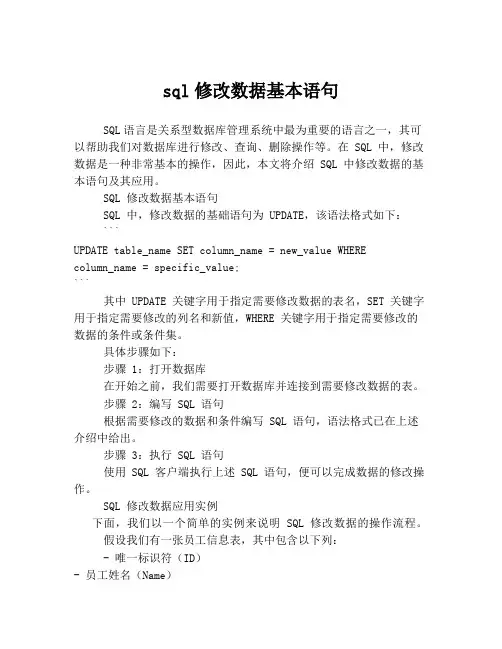 sql 修改数据基本语句

SQL 语言是关系型数据库管理系统中最为重要的语言之一，其可以帮助我们对数据库进行修改、查询、删除操作等。在 SQL 中，修改数据是一种非常基本的操作，因此，本文将介绍 SQL 中修改数据的基本语句及其应用。

SQL 修改数据基本语句

SQL 中，修改数据的基础语句为 UPDATE，该语法格式如下：

```
UPDATE table_name SET column_name = new_value WHERE column_name = specific_value;
```

其中 UPDATE 关键字用于指定需要修改数据的表名，SET 关键字用于指定需要修改的列名和新值，WHERE 关键字用于指定需要修改的数据的条件或条件集。

具体步骤如下：

步骤 1：打开数据库

在开始之前，我们需要打开数据库并连接到需要修改数据的表。

步骤 2：编写 SQL 语句

根据需要修改的数据和条件编写 SQL 语句，语法格式已在上述介绍中给出。

步骤 3：执行 SQL 语句

使用 SQL 客户端执行上述 SQL 语句，便可以完成数据的修改操作。

SQL 修改数据应用实例

下面，我们以一个简单的实例来说明 SQL 修改数据的操作流程。

假设我们有一张员工信息表，其中包含以下列：

- 唯一标识符（ID）
- 员工姓名（Name）